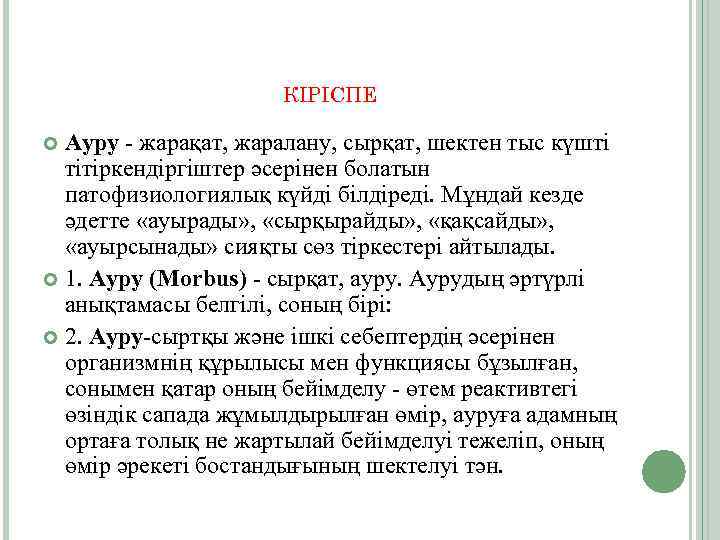 КІРІСПЕ

Ауру - жарақат, жаралану, сырқат, шектен тыс күшті тітіркендіргіштер әсерінен болатын патофизиологиялық күйді білдіреді. Мұндай кезде әдетте «ауырады», «сырқырайды», «қақсайды», «ауырсынады» сияқты сөз тіркестері айтылады.

1. Ауру (Morbus) - сырқат, ауру. Аурудың әртүрлі анықтамасы белгілі, соның бірі:

2. Ауру-сыртқы және ішкі себептердің әсерінен организмнің құрылысы мен функциясы бұзылған, сонымен қатар оның бейімделу - өтем реактивтегі өзіндік сапада жұмылдырылған өмір, ауруға адамның ортаға толық не жартылай бейімделуі тежеліп, оның өмір әрекеті бостандығының шектелуі тән.